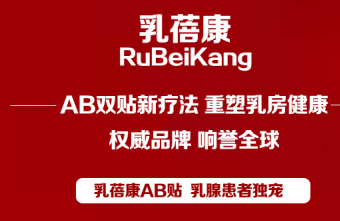 乳蓓康
RuBeiKang

AB双贴新疗法 重塑乳房健康

权威品牌 响誉全球

乳蓓康AB贴 乳腺患者独宠